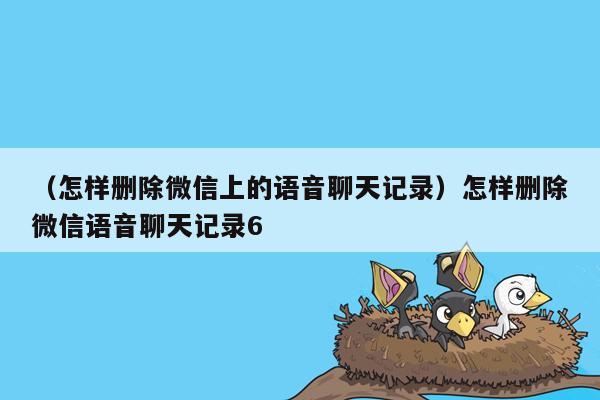 （怎样删除微信上的语音聊天记录）怎样删除微信语音聊天记录6